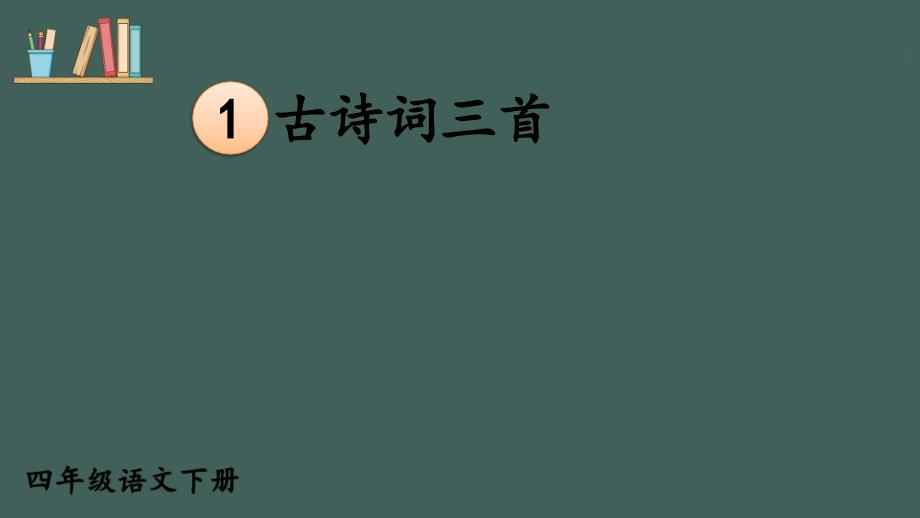 1 古诗词三首

四年级语文下册